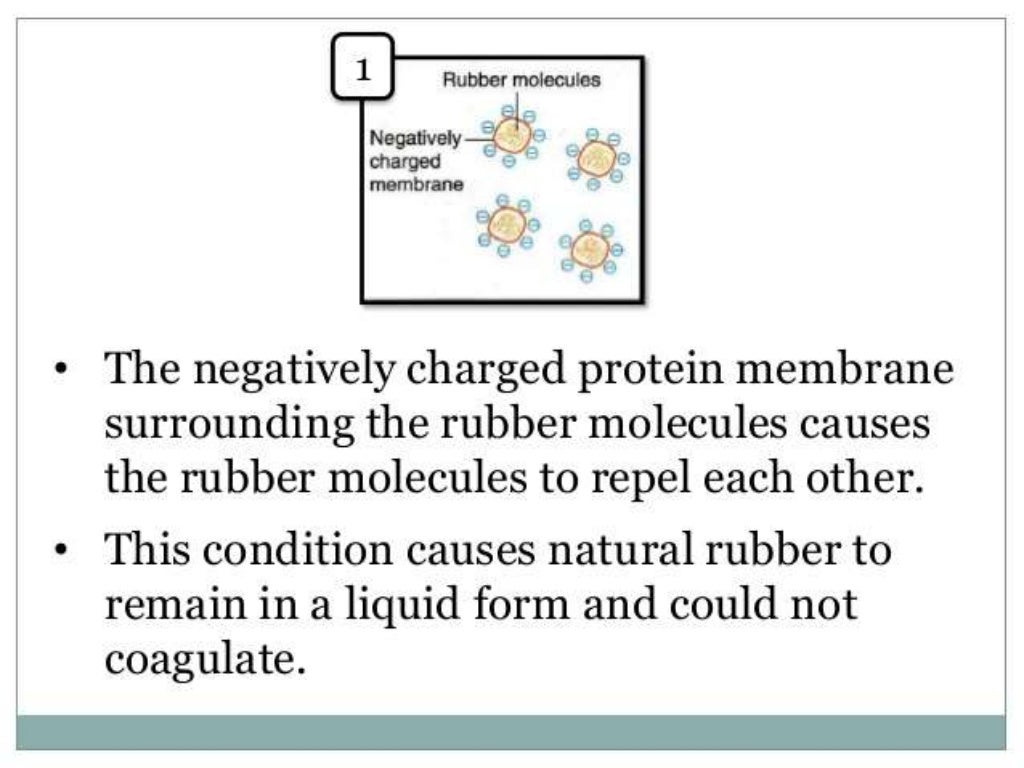 1

Rubber molecules

Negatively charged membrane

• The negatively charged protein membrane surrounding the rubber molecules causes the rubber molecules to repel each other.

• This condition causes natural rubber to remain in a liquid form and could not coagulate.